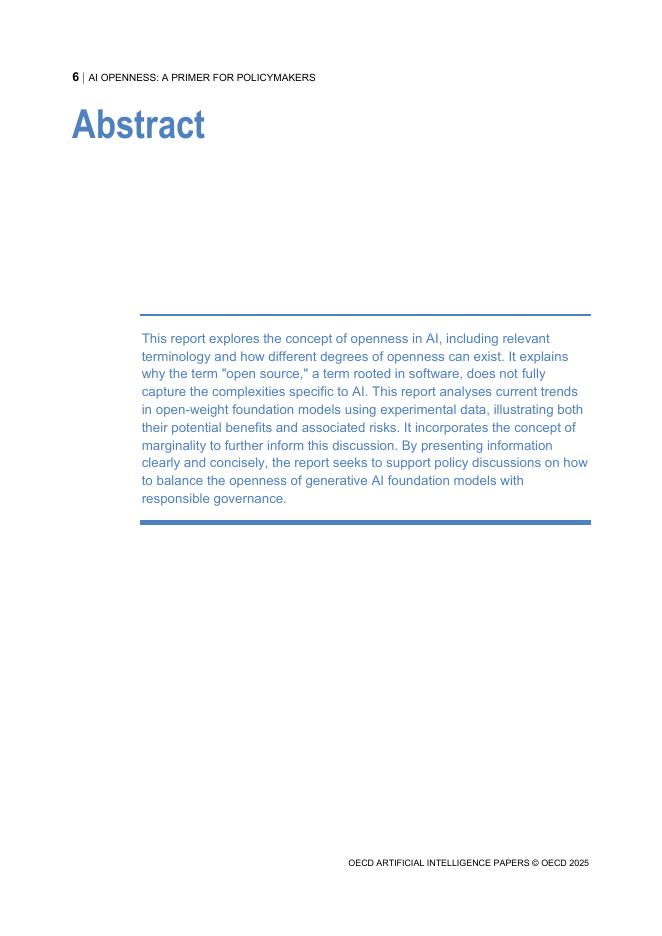 6 | AI OPENNESS: A PRIMER FOR POLICYMAKERS

Abstract

This report explores the concept of openness in AI, including relevant terminology and how different degrees of openness can exist. It explains why the term "open source," a term rooted in software, does not fully capture the complexities specific to AI. This report analyses current trends in open-weight foundation models using experimental data, illustrating both their potential benefits and associated risks. It incorporates the concept of marginality to further inform this discussion. By presenting information clearly and concisely, the report seeks to support policy discussions on how to balance the openness of generative AI foundation models with responsible governance.

OECD ARTIFICIAL INTELLIGENCE PAPERS © OECD 2025